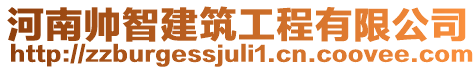 河南帅智建筑工程有限公司
http://zzburgessjuli1.cn.coovee.com